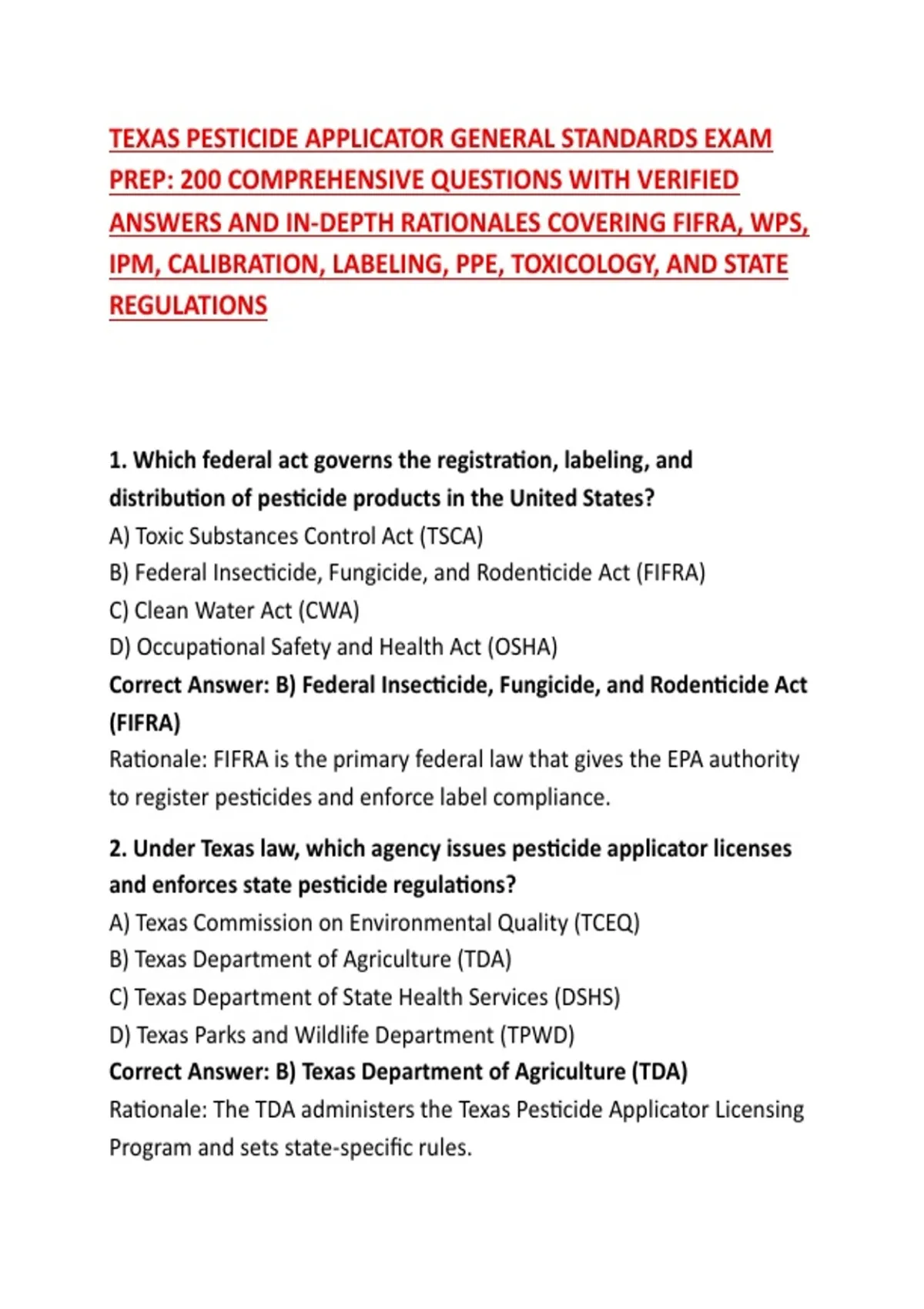 TEXAS PESTICIDE APPLICATOR GENERAL STANDARDS EXAM PREP: 200 COMPREHENSIVE QUESTIONS WITH VERIFIED ANSWERS AND IN-DEPTH RATIONALES COVERING FIFRA, WPS, IPM, CALIBRATION, LABELING, PPE, TOXICOLOGY, AND STATE REGULATIONS

1. Which federal act governs the registration, labeling, and distribution of pesticide products in the United States?
A) Toxic Substances Control Act (TSCA)
B) Federal Insecticide, Fungicide, and Rodenticide Act (FIFRA)
C) Clean Water Act (CWA)
D) Occupational Safety and Health Act (OSHA)
Correct Answer: B) Federal Insecticide, Fungicide, and Rodenticide Act (FIFRA)
Rationale: FIFRA is the primary federal law that gives the EPA authority to register pesticides and enforce label compliance.

2. Under Texas law, which agency issues pesticide applicator licenses and enforces state pesticide regulations?
A) Texas Commission on Environmental Quality (TCEQ)
B) Texas Department of Agriculture (TDA)
C) Texas Department of State Health Services (DSHS)
D) Texas Parks and Wildlife Department (TPWD)
Correct Answer: B) Texas Department of Agriculture (TDA)
Rationale: The TDA administers the Texas Pesticide Applicator Licensing Program and sets state-specific rules.